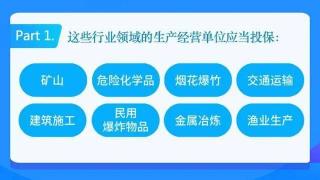 Part 1. 这些行业领域的生产经营单位应当投保：

矿山

危险化学品

烟花爆竹

交通运输

建筑施工

民用爆炸物品

金属冶炼

渔业生产